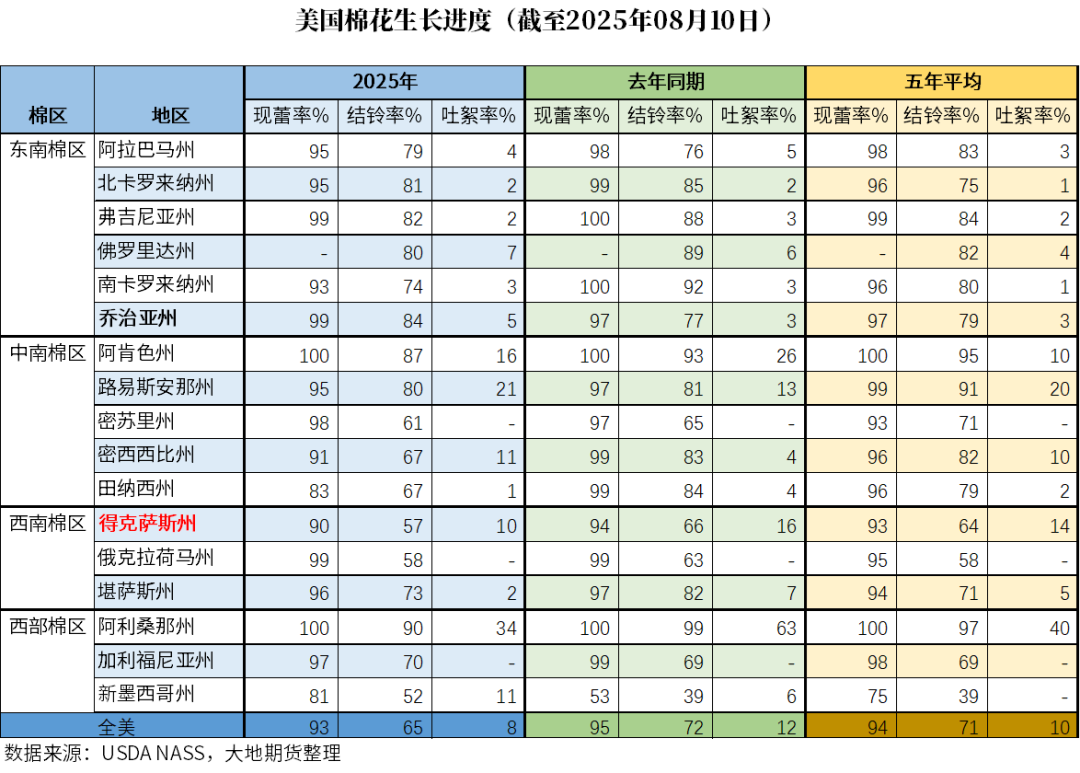 美国棉花生长进度（截至2025年08月10日）

| 棉区 | 地区 | 2025年 现蕾率% | 2025年 结铃率% | 2025年 吐絮率% | 去年同期 现蕾率% | 去年同期 结铃率% | 去年同期 吐絮率% | 五年平均 现蕾率% | 五年平均 结铃率% | 五年平均 吐絮率% |
|---|---|---|---|---|---|---|---|---|---|---|
| 东南棉区 | 阿拉巴马州 | 95 | 79 | 4 | 98 | 76 | 5 | 98 | 83 | 3 |
| | 北卡罗来纳州 | 95 | 81 | 2 | 99 | 85 | 2 | 96 | 75 | 1 |
| | 弗吉尼亚州 | 99 | 82 | 2 | 100 | 88 | 3 | 99 | 84 | 2 |
| | 佛罗里达州 | - | 80 | 7 | - | 89 | 6 | - | 82 | 4 |
| | 南卡罗来纳州 | 93 | 74 | 3 | 100 | 92 | 3 | 96 | 80 | 1 |
| | 乔治亚州 | 99 | 84 | 5 | 97 | 77 | 3 | 97 | 79 | 3 |
| 中南棉区 | 阿肯色州 | 100 | 87 | 16 | 100 | 93 | 26 | 100 | 95 | 10 |
| | 路易斯安那州 | 95 | 80 | 21 | 97 | 81 | 13 | 99 | 91 | 20 |
| | 密苏里州 | 98 | 61 | - | 97 | 65 | - | 93 | 71 | - |
| | 密西西比州 | 91 | 67 | 11 | 99 | 83 | 4 | 96 | 82 | 10 |
| | 田纳西州 | 83 | 67 | 1 | 99 | 84 | 4 | 96 | 79 | 2 |
| 西南棉区 | 得克萨斯州 | 90 | 57 | 10 | 94 | 66 | 16 | 93 | 64 | 14 |
| | 俄克拉荷马州 | 99 | 58 | - | 99 | 63 | - | 95 | 58 | - |
| | 堪萨斯州 | 96 | 73 | 2 | 97 | 82 | 7 | 94 | 71 | 5 |
| 西部棉区 | 阿利桑那州 | 100 | 90 | 34 | 100 | 99 | 63 | 100 | 97 | 40 |
| | 加利福尼亚州 | 97 | 70 | - | 99 | 69 | - | 98 | 69 | - |
| | 新墨西哥州 | 81 | 52 | 11 | 53 | 39 | 6 | 75 | 39 | - |
| | 全美 | 93 | 65 | 8 | 95 | 72 | 12 | 94 | 71 | 10 |

数据来源：USDA NASS，大地期货整理